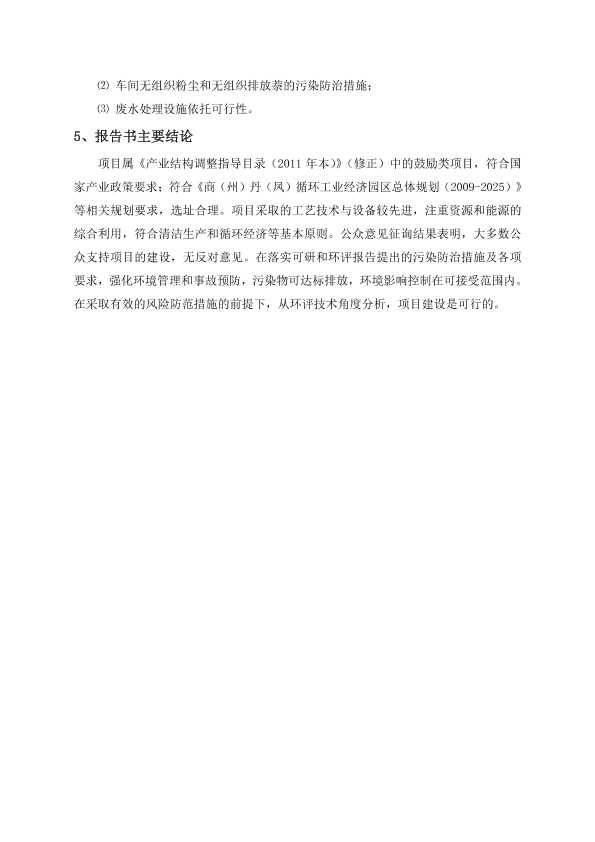 ⑵ 车间无组织粉尘和无组织排放萘的污染防治措施；

⑶ 废水处理设施依托可行性。

5、报告书主要结论

项目属《产业结构调整指导目录（2011 年本）》（修正）中的鼓励类项目，符合国家产业政策要求；符合《商（州）丹（凤）循环工业经济园区总体规划（2009-2025）》等相关规划要求，选址合理。项目采取的工艺技术与设备较先进，注重资源和能源的综合利用，符合清洁生产和循环经济等基本原则。公众意见征询结果表明，大多数公众支持项目的建设，无反对意见。在落实可研和环评报告提出的污染防治措施及各项要求，强化环境管理和事故预防，污染物可达标排放，环境影响控制在可接受范围内。在采取有效的风险防范措施的前提下，从环评技术角度分析，项目建设是可行的。